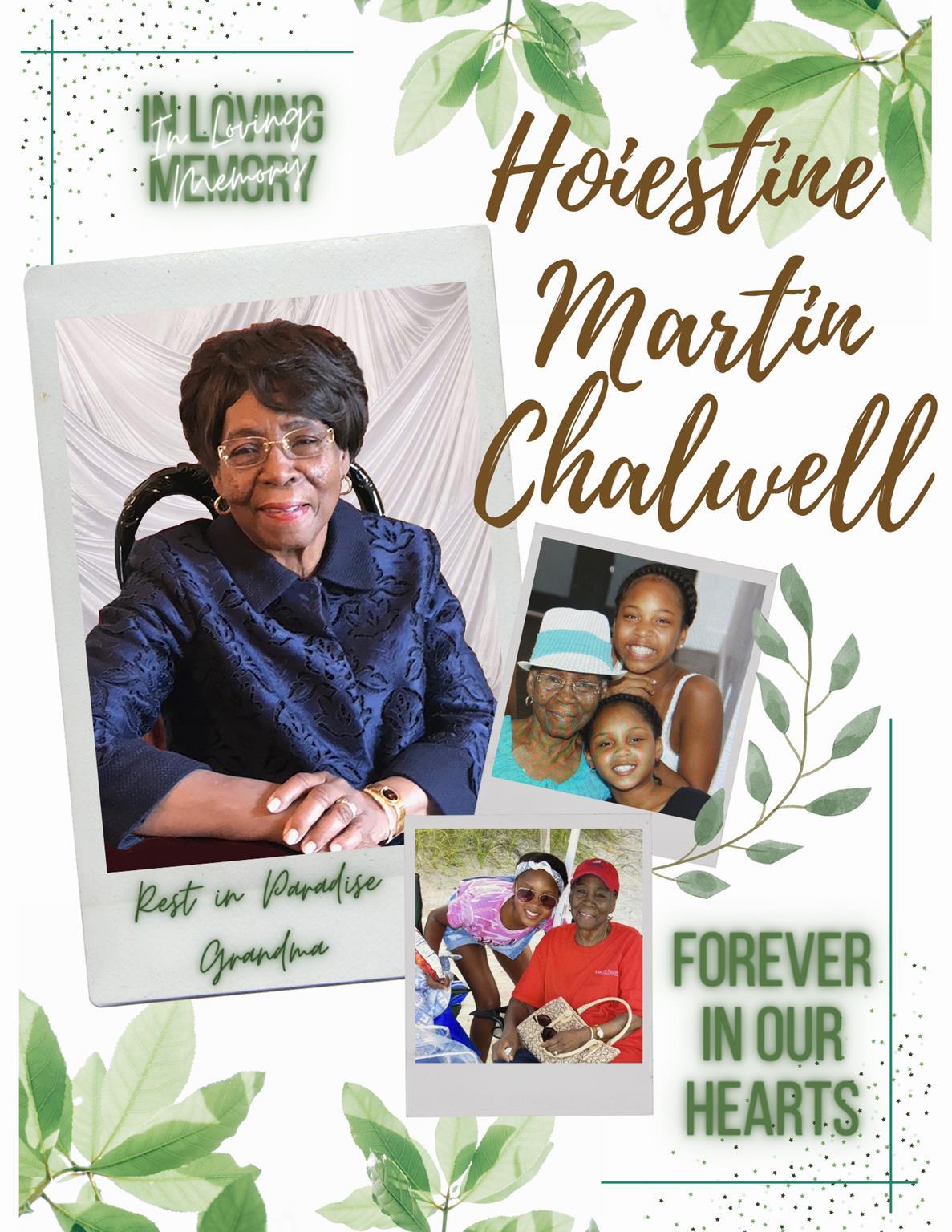 IN LOVING MEMORY

In Loving Memory

Hoiestine Martin Chalwell

Rest in Paradise Grandma

FOREVER IN OUR HEARTS